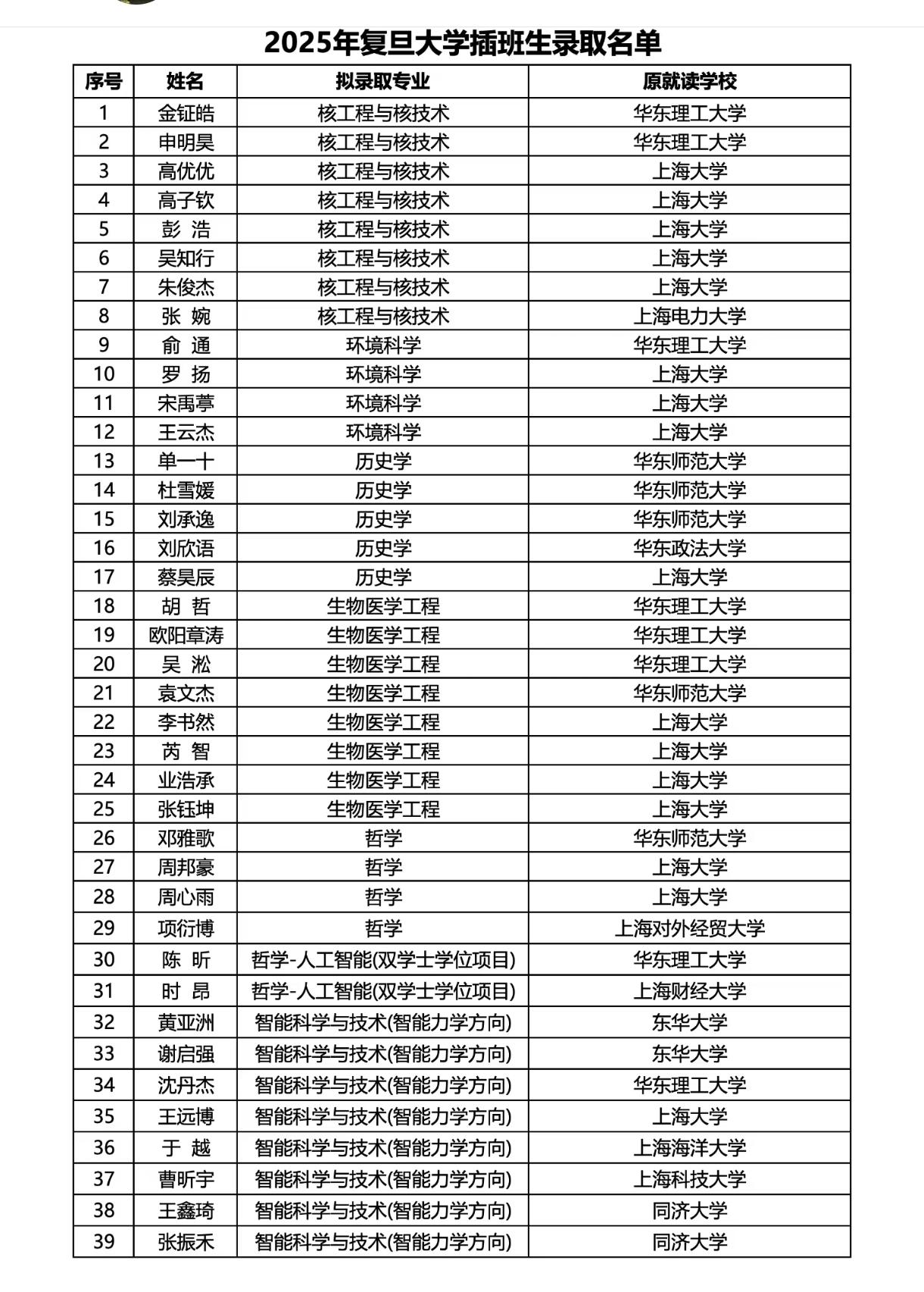 2025年复旦大学插班生录取名单

| 序号 | 姓名 | 拟录取专业 | 原就读学校 |
|---|---|---|---|
| 1 | 金钲皓 | 核工程与核技术 | 华东理工大学 |
| 2 | 申明昊 | 核工程与核技术 | 华东理工大学 |
| 3 | 高优优 | 核工程与核技术 | 上海大学 |
| 4 | 高子钦 | 核工程与核技术 | 上海大学 |
| 5 | 彭 浩 | 核工程与核技术 | 上海大学 |
| 6 | 吴知行 | 核工程与核技术 | 上海大学 |
| 7 | 朱俊杰 | 核工程与核技术 | 上海大学 |
| 8 | 张 婉 | 核工程与核技术 | 上海电力大学 |
| 9 | 俞 通 | 环境科学 | 华东理工大学 |
| 10 | 罗 扬 | 环境科学 | 上海大学 |
| 11 | 宋禹葶 | 环境科学 | 上海大学 |
| 12 | 王云杰 | 环境科学 | 上海大学 |
| 13 | 单一十 | 历史学 | 华东师范大学 |
| 14 | 杜雪媛 | 历史学 | 华东师范大学 |
| 15 | 刘承逸 | 历史学 | 华东师范大学 |
| 16 | 刘欣语 | 历史学 | 华东政法大学 |
| 17 | 蔡昊辰 | 历史学 | 上海大学 |
| 18 | 胡 哲 | 生物医学工程 | 华东理工大学 |
| 19 | 欧阳章涛 | 生物医学工程 | 华东理工大学 |
| 20 | 吴 淞 | 生物医学工程 | 华东理工大学 |
| 21 | 袁文杰 | 生物医学工程 | 华东师范大学 |
| 22 | 李书然 | 生物医学工程 | 上海大学 |
| 23 | 芮 智 | 生物医学工程 | 上海大学 |
| 24 | 业浩承 | 生物医学工程 | 上海大学 |
| 25 | 张钰坤 | 生物医学工程 | 上海大学 |
| 26 | 邓雅歌 | 哲学 | 华东师范大学 |
| 27 | 周邦豪 | 哲学 | 上海大学 |
| 28 | 周心雨 | 哲学 | 上海大学 |
| 29 | 项衍博 | 哲学 | 上海对外经贸大学 |
| 30 | 陈 昕 | 哲学-人工智能(双学士学位项目) | 华东理工大学 |
| 31 | 时 昂 | 哲学-人工智能(双学士学位项目) | 上海财经大学 |
| 32 | 黄亚洲 | 智能科学与技术(智能力学方向) | 东华大学 |
| 33 | 谢启强 | 智能科学与技术(智能力学方向) | 东华大学 |
| 34 | 沈丹杰 | 智能科学与技术(智能力学方向) | 华东理工大学 |
| 35 | 王远博 | 智能科学与技术(智能力学方向) | 上海大学 |
| 36 | 于 越 | 智能科学与技术(智能力学方向) | 上海海洋大学 |
| 37 | 曹昕宇 | 智能科学与技术(智能力学方向) | 上海科技大学 |
| 38 | 王鑫琦 | 智能科学与技术(智能力学方向) | 同济大学 |
| 39 | 张振禾 | 智能科学与技术(智能力学方向) | 同济大学 |